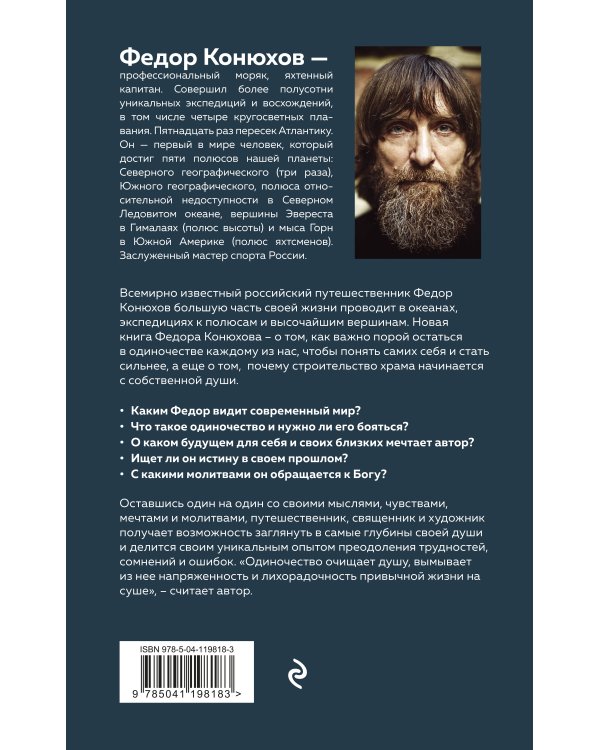 Федор Конюхов — профессиональный моряк, яхтенный капитан. Совершил более полусотни уникальных экспедиций и восхождений, в том числе четыре кругосветных плавания. Пятнадцать раз пересек Атлантику. Он — первый в мире человек, который достиг пяти полюсов нашей планеты: Северного географического (три раза), Южного географического, полюса относительной недоступности в Северном Ледовитом океане, вершины Эвереста в Гималаях (полюс высоты) и мыса Горн в Южной Америке (полюс яхтсменов). Заслуженный мастер спорта России.

Всемирно известный российский путешественник Федор Конюхов большую часть своей жизни проводит в океанах, экспедициях к полюсам и высочайшим вершинам. Новая книга Федора Конюхова – о том, как важно порой остаться в одиночестве каждому из нас, чтобы понять самих себя и стать сильнее, а еще о том, почему строительство храма начинается с собственной души.

• Каким Федор видит современный мир?
• Что такое одиночество и нужно ли его бояться?
• О каком будущем для себя и своих близких мечтает автор?
• Ищет ли он истину в своем прошлом?
• С какими молитвами он обращается к Богу?

Оставшись один на один со своими мыслями, чувствами, мечтами и молитвами, путешественник, священник и художник получает возможность заглянуть в самые глубины своей души и делится своим уникальным опытом преодоления трудностей, сомнений и ошибок. «Одиночество очищает душу, вымывает из нее напряженность и лихорадочность привычной жизни на суше», – считает автор.

ISBN 978-5-04-119818-3

9 785041 198183 >